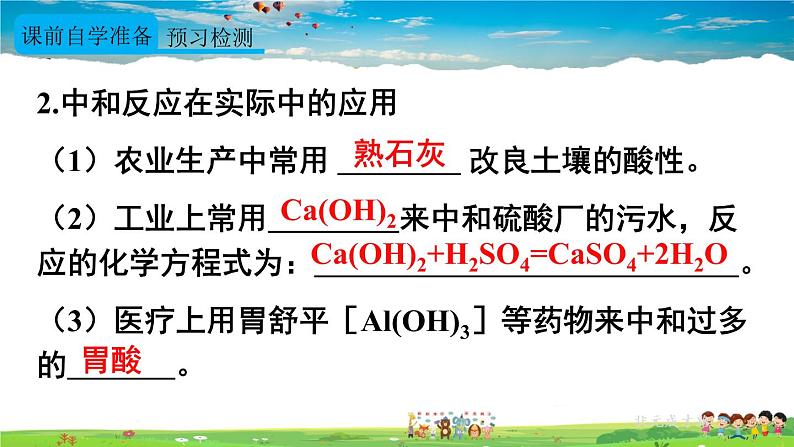 课前自学准备　预习检测

2.中和反应在实际中的应用

（1）农业生产中常用 熟石灰 改良土壤的酸性。

（2）工业上常用 $Ca(OH)_2$ 来中和硫酸厂的污水，反应的化学方程式为：$Ca(OH)_2+H_2SO_4=CaSO_4+2H_2O$。

（3）医疗上用胃舒平［$Al(OH)_3$］等药物来中和过多的 胃酸 。